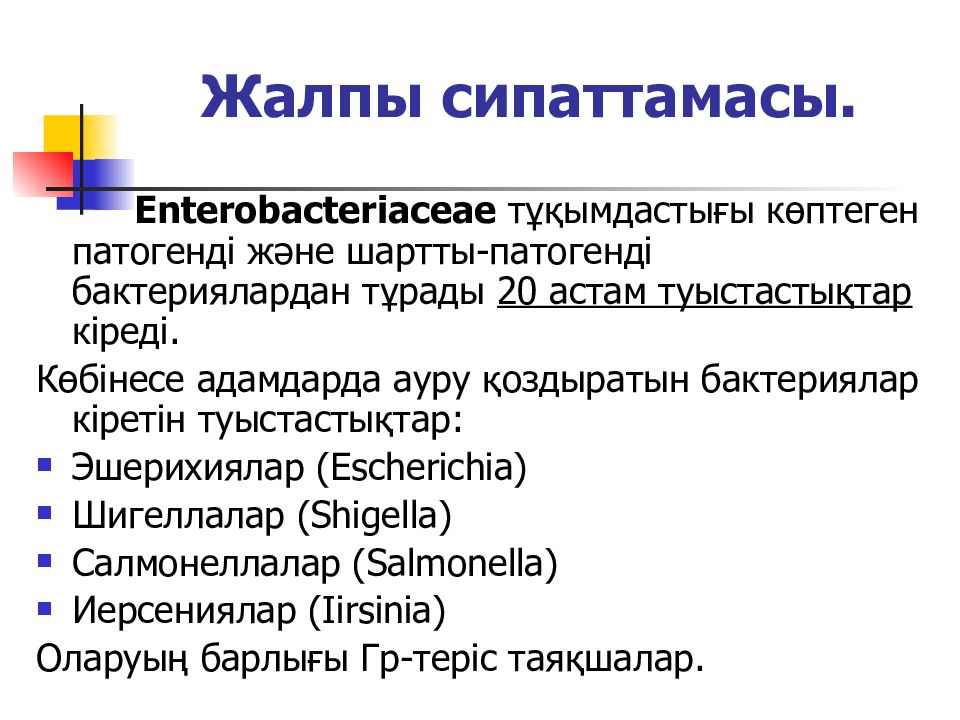 Жалпы сипаттамасы.

Enterobacteriaceae тұқымдастығы көптеген патогенді және шартты-патогенді бактериялардан тұрады 20 астам туыстастықтар кіреді.

Көбінесе адамдарда ауру қоздыратын бактериялар кіретін туыстастықтар:

- Эшерихиялар (Escherichia)
- Шигеллалар (Shigella)
- Салмонеллалар (Salmonella)
- Иерсениялар (Iirsinia)

Оларуың барлығы Гр-теріс таяқшалар.